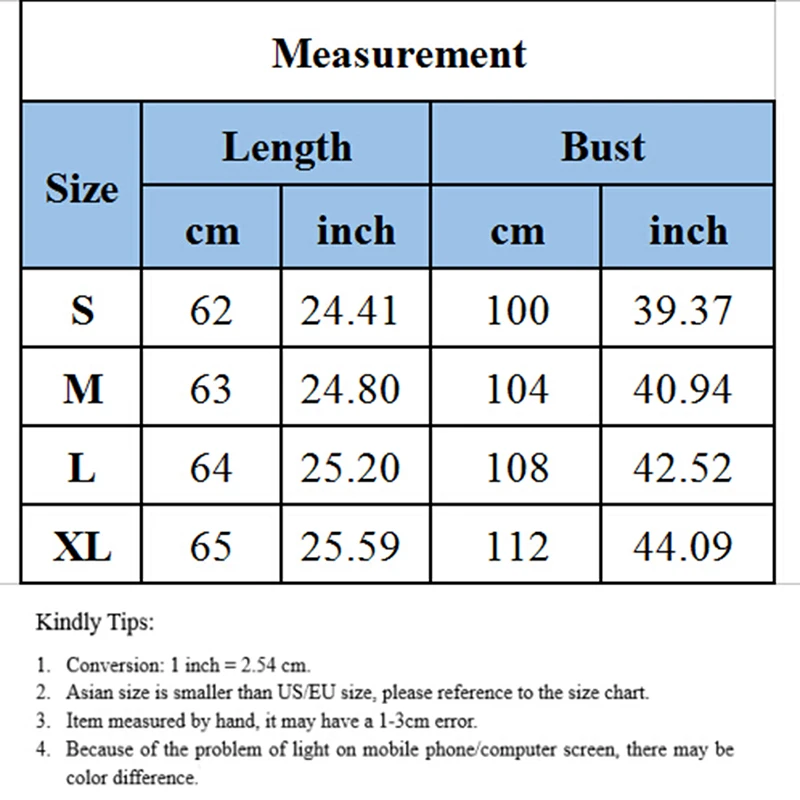 Measurement

| Size | Length cm | Length inch | Bust cm | Bust inch |
|---|---|---|---|---|
| S | 62 | 24.41 | 100 | 39.37 |
| M | 63 | 24.80 | 104 | 40.94 |
| L | 64 | 25.20 | 108 | 42.52 |
| XL | 65 | 25.59 | 112 | 44.09 |

Kindly Tips:

1. Conversion: 1 inch = 2.54 cm.
2. Asian size is smaller than US/EU size, please reference to the size chart.
3. Item measured by hand, it may have a 1-3cm error.
4. Because of the problem of light on mobile phone/computer screen, there may be color difference.